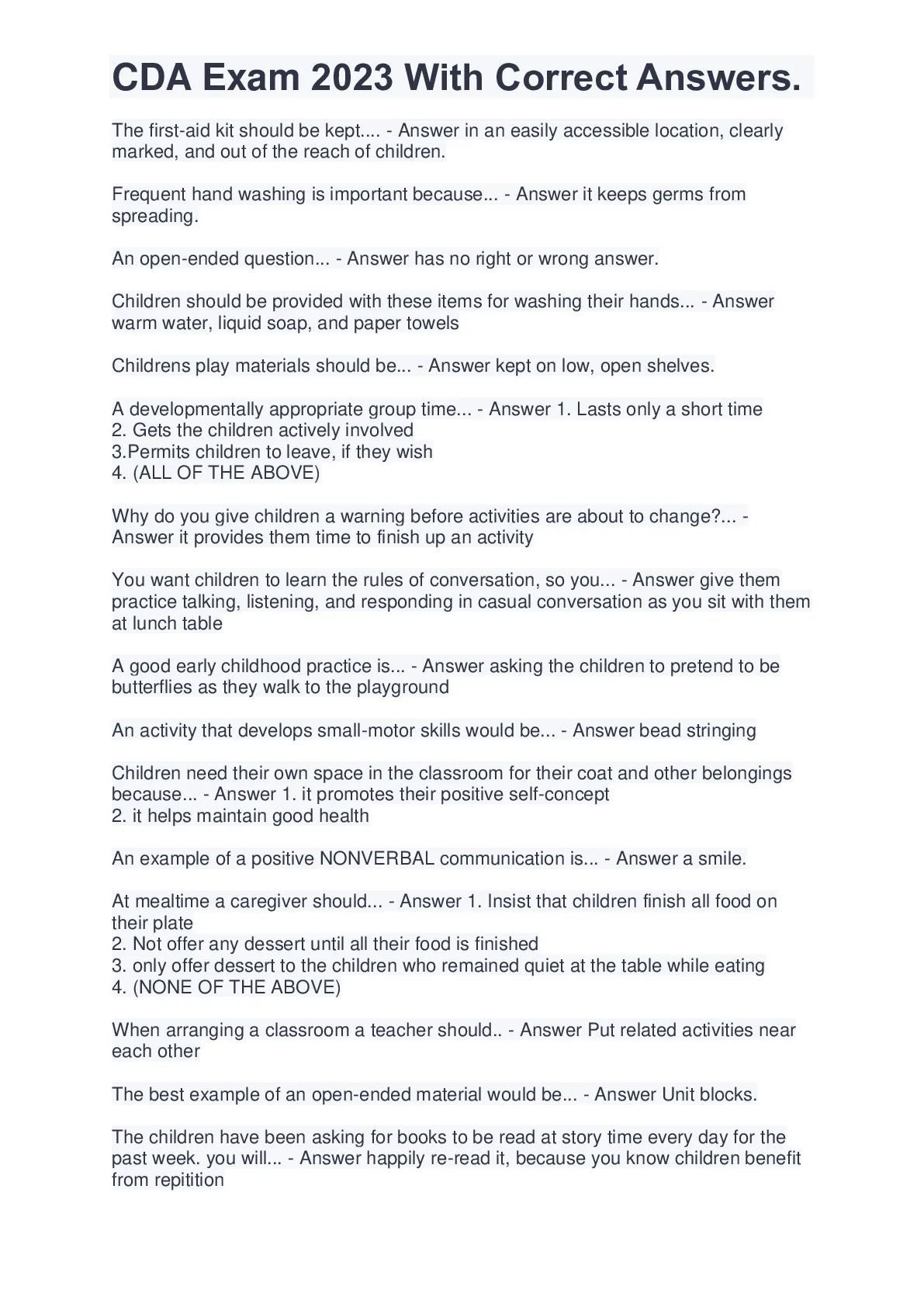 CDA Exam 2023 With Correct Answers.

The first-aid kit should be kept.... - Answer in an easily accessible location, clearly marked, and out of the reach of children.

Frequent hand washing is important because... - Answer it keeps germs from spreading.

An open-ended question... - Answer has no right or wrong answer.

Children should be provided with these items for washing their hands... - Answer warm water, liquid soap, and paper towels

Childrens play materials should be... - Answer kept on low, open shelves.

A developmentally appropriate group time... - Answer 1. Lasts only a short time
2. Gets the children actively involved
3.Permits children to leave, if they wish
4. (ALL OF THE ABOVE)

Why do you give children a warning before activities are about to change?... - Answer it provides them time to finish up an activity

You want children to learn the rules of conversation, so you... - Answer give them practice talking, listening, and responding in casual conversation as you sit with them at lunch table

A good early childhood practice is... - Answer asking the children to pretend to be butterflies as they walk to the playground

An activity that develops small-motor skills would be... - Answer bead stringing

Children need their own space in the classroom for their coat and other belongings because... - Answer 1. it promotes their positive self-concept
2. it helps maintain good health

An example of a positive NONVERBAL communication is... - Answer a smile.

At mealtime a caregiver should... - Answer 1. Insist that children finish all food on their plate
2. Not offer any dessert until all their food is finished
3. only offer dessert to the children who remained quiet at the table while eating
4. (NONE OF THE ABOVE)

When arranging a classroom a teacher should.. - Answer Put related activities near each other

The best example of an open-ended material would be... - Answer Unit blocks.

The children have been asking for books to be read at story time every day for the past week. you will... - Answer happily re-read it, because you know children benefit from repitition